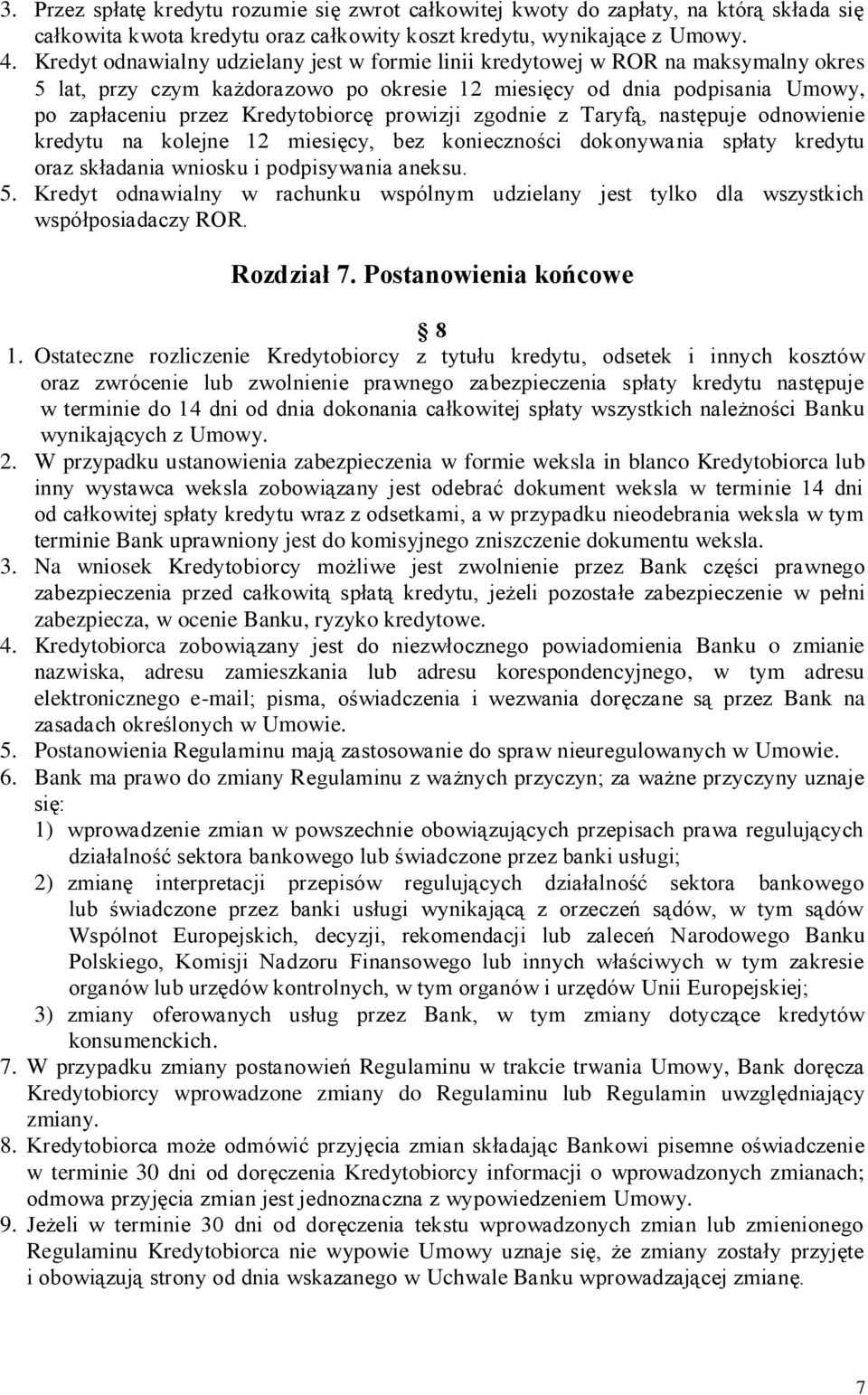 3. Przez spłatę kredytu rozumie się zwrot całkowitej kwoty do zapłaty, na którą składa się całkowita kwota kredytu oraz całkowity koszt kredytu, wynikające z Umowy.
4. Kredyt odnawialny udzielany jest w formie linii kredytowej w ROR na maksymalny okres 5 lat, przy czym każdorazowo po okresie 12 miesięcy od dnia podpisania Umowy, po zapłaceniu przez Kredytobiorcę prowizji zgodnie z Taryfą, następuje odnowienie kredytu na kolejne 12 miesięcy, bez konieczności dokonywania spłaty kredytu oraz składania wniosku i podpisywania aneksu.
5. Kredyt odnawialny w rachunku wspólnym udzielany jest tylko dla wszystkich współposiadaczy ROR.

Rozdział 7. Postanowienia końcowe

8

1. Ostateczne rozliczenie Kredytobiorcy z tytułu kredytu, odsetek i innych kosztów oraz zwrócenie lub zwolnienie prawnego zabezpieczenia spłaty kredytu następuje w terminie do 14 dni od dnia dokonania całkowitej spłaty wszystkich należności Banku wynikających z Umowy.
2. W przypadku ustanowienia zabezpieczenia w formie weksla in blanco Kredytobiorca lub inny wystawca weksla zobowiązany jest odebrać dokument weksla w terminie 14 dni od całkowitej spłaty kredytu wraz z odsetkami, a w przypadku nieodebrania weksla w tym terminie Bank uprawniony jest do komisyjnego zniszczenie dokumentu weksla.
3. Na wniosek Kredytobiorcy możliwe jest zwolnienie przez Bank części prawnego zabezpieczenia przed całkowitą spłatą kredytu, jeżeli pozostałe zabezpieczenie w pełni zabezpiecza, w ocenie Banku, ryzyko kredytowe.
4. Kredytobiorca zobowiązany jest do niezwłocznego powiadomienia Banku o zmianie nazwiska, adresu zamieszkania lub adresu korespondencyjnego, w tym adresu elektronicznego e-mail; pisma, oświadczenia i wezwania doręczane są przez Bank na zasadach określonych w Umowie.
5. Postanowienia Regulaminu mają zastosowanie do spraw nieuregulowanych w Umowie.
6. Bank ma prawo do zmiany Regulaminu z ważnych przyczyn; za ważne przyczyny uznaje się:
1) wprowadzenie zmian w powszechnie obowiązujących przepisach prawa regulujących działalność sektora bankowego lub świadczone przez banki usługi;
2) zmianę interpretacji przepisów regulujących działalność sektora bankowego lub świadczone przez banki usługi wynikającą z orzeczeń sądów, w tym sądów Wspólnot Europejskich, decyzji, rekomendacji lub zaleceń Narodowego Banku Polskiego, Komisji Nadzoru Finansowego lub innych właściwych w tym zakresie organów lub urzędów kontrolnych, w tym organów i urzędów Unii Europejskiej;
3) zmiany oferowanych usług przez Bank, w tym zmiany dotyczące kredytów konsumenckich.
7. W przypadku zmiany postanowień Regulaminu w trakcie trwania Umowy, Bank doręcza Kredytobiorcy wprowadzone zmiany do Regulaminu lub Regulamin uwzględniający zmiany.
8. Kredytobiorca może odmówić przyjęcia zmian składając Bankowi pisemne oświadczenie w terminie 30 dni od doręczenia Kredytobiorcy informacji o wprowadzonych zmianach; odmowa przyjęcia zmian jest jednoznaczna z wypowiedzeniem Umowy.
9. Jeżeli w terminie 30 dni od doręczenia tekstu wprowadzonych zmian lub zmienionego Regulaminu Kredytobiorca nie wypowie Umowy uznaje się, że zmiany zostały przyjęte i obowiązują strony od dnia wskazanego w Uchwale Banku wprowadzającej zmianę.

7